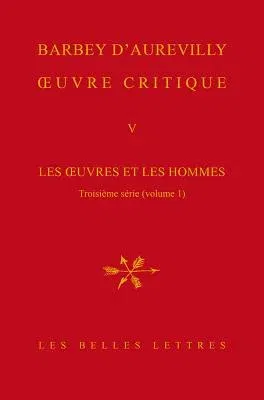 BARBEY D'AUREVILLY
ŒUVRE CRITIQUE

V

LES ŒUVRES ET LES HOMMES
Troisième série (volume 1)

LES BELLES LETTRES